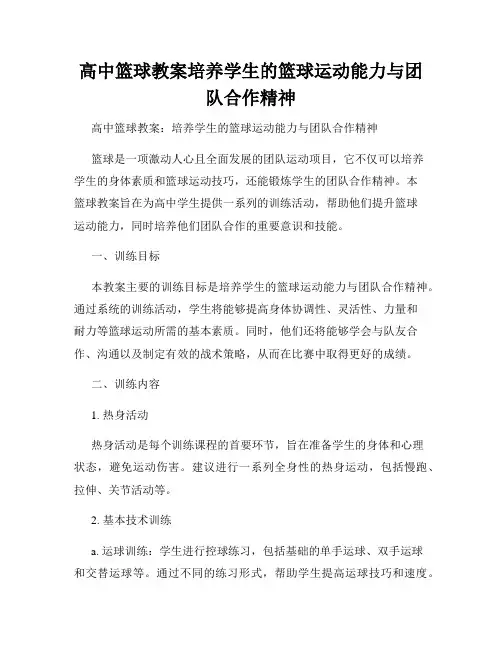 高中篮球教案培养学生的篮球运动能力与团队合作精神

高中篮球教案：培养学生的篮球运动能力与团队合作精神

篮球是一项激动人心且全面发展的团队运动项目，它不仅可以培养学生的身体素质和篮球运动技巧，还能锻炼学生的团队合作精神。本篮球教案旨在为高中学生提供一系列的训练活动，帮助他们提升篮球运动能力，同时培养他们团队合作的重要意识和技能。

一、训练目标

本教案主要的训练目标是培养学生的篮球运动能力与团队合作精神。通过系统的训练活动，学生将能够提高身体协调性、灵活性、力量和耐力等篮球运动所需的基本素质。同时，他们还将能够学会与队友合作、沟通以及制定有效的战术策略，从而在比赛中取得更好的成绩。

二、训练内容

1. 热身活动

热身活动是每个训练课程的首要环节，旨在准备学生的身体和心理状态，避免运动伤害。建议进行一系列全身性的热身运动，包括慢跑、拉伸、关节活动等。

2. 基本技术训练

a. 运球训练：学生进行控球练习，包括基础的单手运球、双手运球和交替运球等。通过不同的练习形式，帮助学生提高运球技巧和速度。